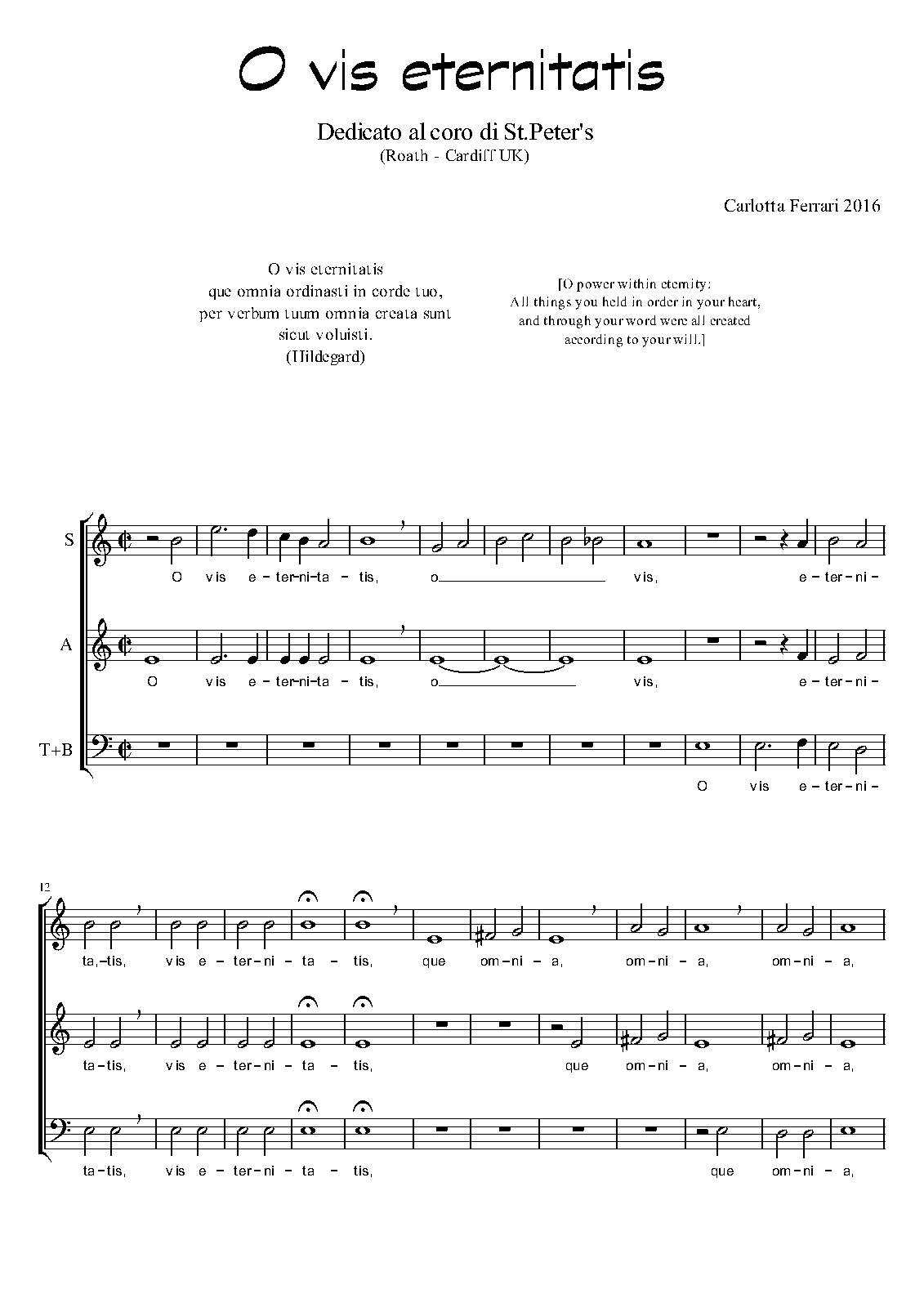 O vis eternitatis

Dedicato al coro di St.Peter's
(Roath - Cardiff UK)

Carlotta Ferrari 2016

O vis eternitatis
que omnia ordinasti in corde tuo,
per verbum tuum omnia creata sunt
sicut voluisti.
(Hildegard)

[O power within eternity:
All things you held in order in your heart,
and through your word were all created
according to your will.]

S
O vis e-ter-ni-ta-tis, o vis, e-ter-ni-

A
O vis e-ter-ni-ta-tis, o vis, e-ter-ni-

T+B
O vis e-ter-ni-

12
ta,-tis, vis e-ter-ni-ta-tis, que om-ni-a, om-ni-a, om-ni-a,

ta-tis, vis e-ter-ni-ta-tis, que om-ni-a, om-ni-a,

ta-tis, vis e-ter-ni-ta-tis, que om-ni-a,